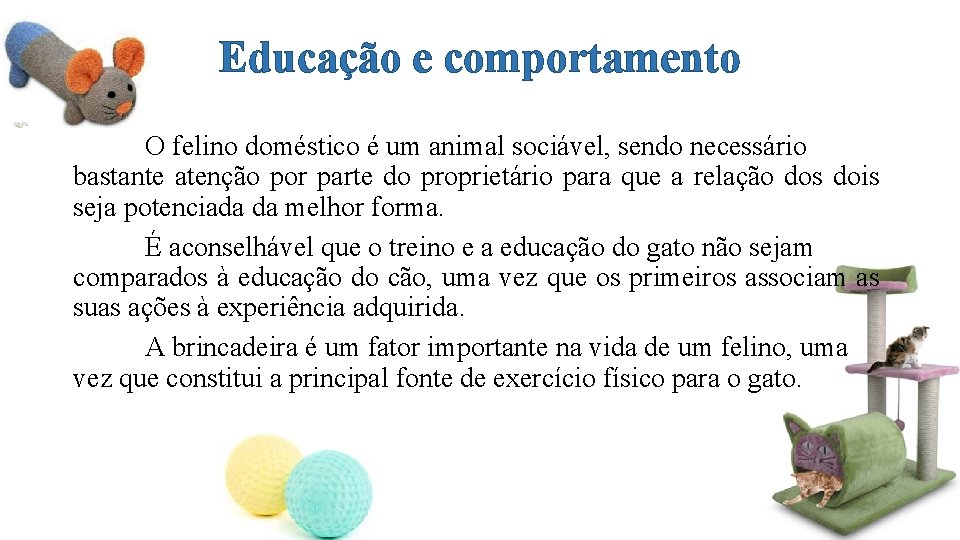 Educação e comportamento

O felino doméstico é um animal sociável, sendo necessário bastante atenção por parte do proprietário para que a relação dos dois seja potenciada da melhor forma.

É aconselhável que o treino e a educação do gato não sejam comparados à educação do cão, uma vez que os primeiros associam as suas ações à experiência adquirida.

A brincadeira é um fator importante na vida de um felino, uma vez que constitui a principal fonte de exercício físico para o gato.